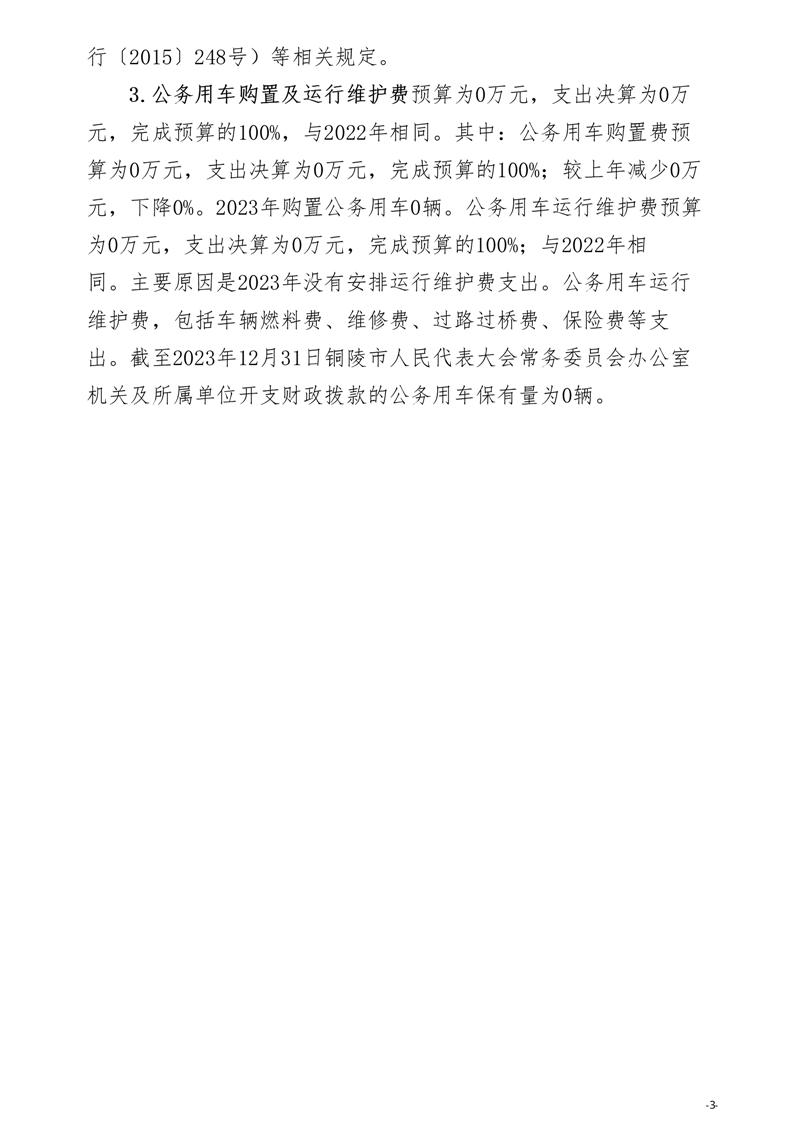 行〔2015〕248号）等相关规定。

3.公务用车购置及运行维护费预算为0万元，支出决算为0万元，完成预算的100%，与2022年相同。其中：公务用车购置费预算为0万元，支出决算为0万元，完成预算的100%；较上年减少0万元，下降0%。2023年购置公务用车0辆。公务用车运行维护费预算为0万元，支出决算为0万元，完成预算的100%；与2022年相同。主要原因是2023年没有安排运行维护费支出。公务用车运行维护费，包括车辆燃料费、维修费、过路过桥费、保险费等支出。截至2023年12月31日铜陵市人民代表大会常务委员会办公室机关及所属单位开支财政拨款的公务用车保有量为0辆。

-3-